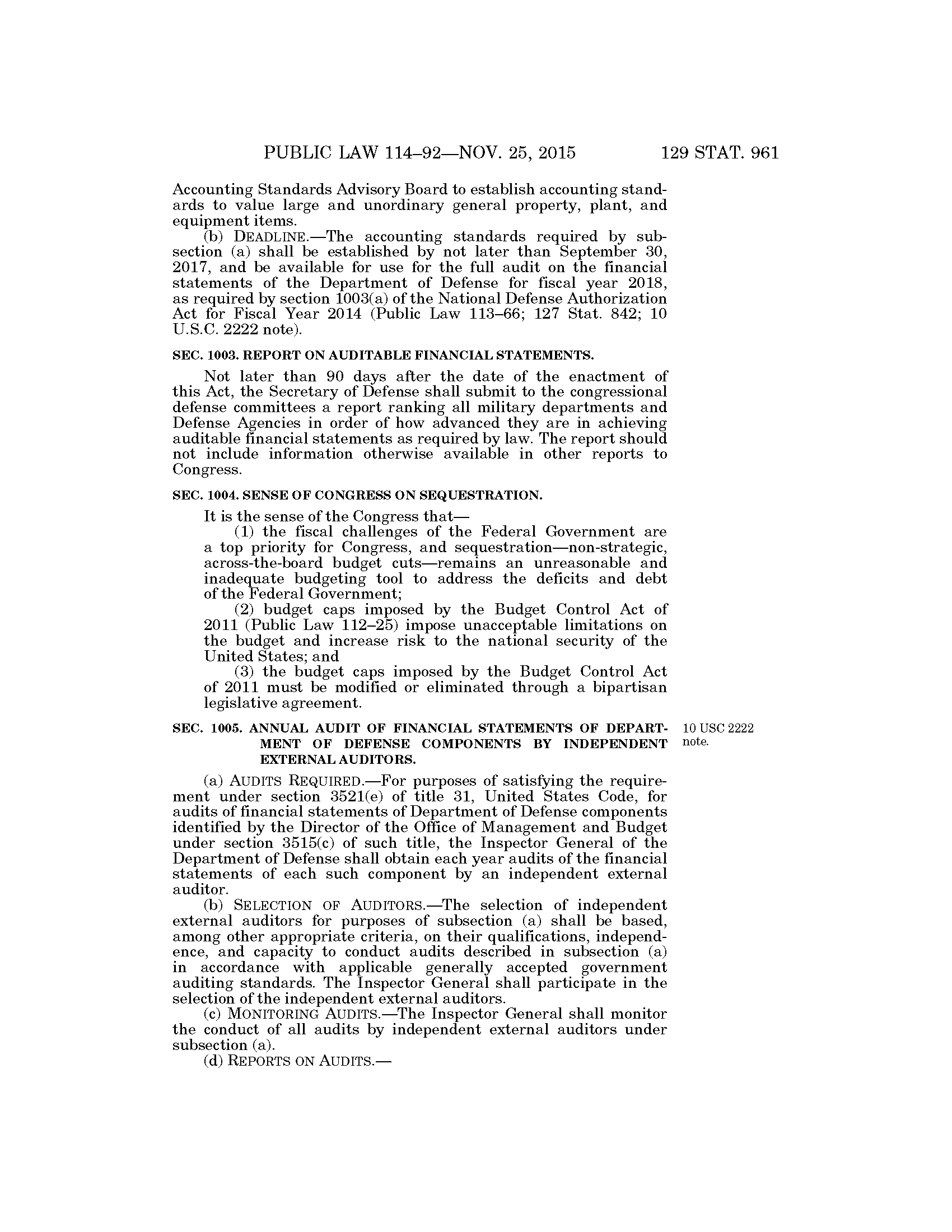 PUBLIC LAW 114–92—NOV. 25, 2015 129 STAT. 961

Accounting Standards Advisory Board to establish accounting standards to value large and unordinary general property, plant, and equipment items.

(b) DEADLINE.—The accounting standards required by subsection (a) shall be established by not later than September 30, 2017, and be available for use for the full audit on the financial statements of the Department of Defense for fiscal year 2018, as required by section 1003(a) of the National Defense Authorization Act for Fiscal Year 2014 (Public Law 113–66; 127 Stat. 842; 10 U.S.C. 2222 note).

SEC. 1003. REPORT ON AUDITABLE FINANCIAL STATEMENTS.

Not later than 90 days after the date of the enactment of this Act, the Secretary of Defense shall submit to the congressional defense committees a report ranking all military departments and Defense Agencies in order of how advanced they are in achieving auditable financial statements as required by law. The report should not include information otherwise available in other reports to Congress.

SEC. 1004. SENSE OF CONGRESS ON SEQUESTRATION.

It is the sense of the Congress that—

(1) the fiscal challenges of the Federal Government are a top priority for Congress, and sequestration—non-strategic, across-the-board budget cuts—remains an unreasonable and inadequate budgeting tool to address the deficits and debt of the Federal Government;

(2) budget caps imposed by the Budget Control Act of 2011 (Public Law 112–25) impose unacceptable limitations on the budget and increase risk to the national security of the United States; and

(3) the budget caps imposed by the Budget Control Act of 2011 must be modified or eliminated through a bipartisan legislative agreement.

SEC. 1005. ANNUAL AUDIT OF FINANCIAL STATEMENTS OF DEPARTMENT OF DEFENSE COMPONENTS BY INDEPENDENT EXTERNAL AUDITORS.

10 USC 2222 note.

(a) AUDITS REQUIRED.—For purposes of satisfying the requirement under section 3521(e) of title 31, United States Code, for audits of financial statements of Department of Defense components identified by the Director of the Office of Management and Budget under section 3515(c) of such title, the Inspector General of the Department of Defense shall obtain each year audits of the financial statements of each such component by an independent external auditor.

(b) SELECTION OF AUDITORS.—The selection of independent external auditors for purposes of subsection (a) shall be based, among other appropriate criteria, on their qualifications, independence, and capacity to conduct audits described in subsection (a) in accordance with applicable generally accepted government auditing standards. The Inspector General shall participate in the selection of the independent external auditors.

(c) MONITORING AUDITS.—The Inspector General shall monitor the conduct of all audits by independent external auditors under subsection (a).

(d) REPORTS ON AUDITS.—